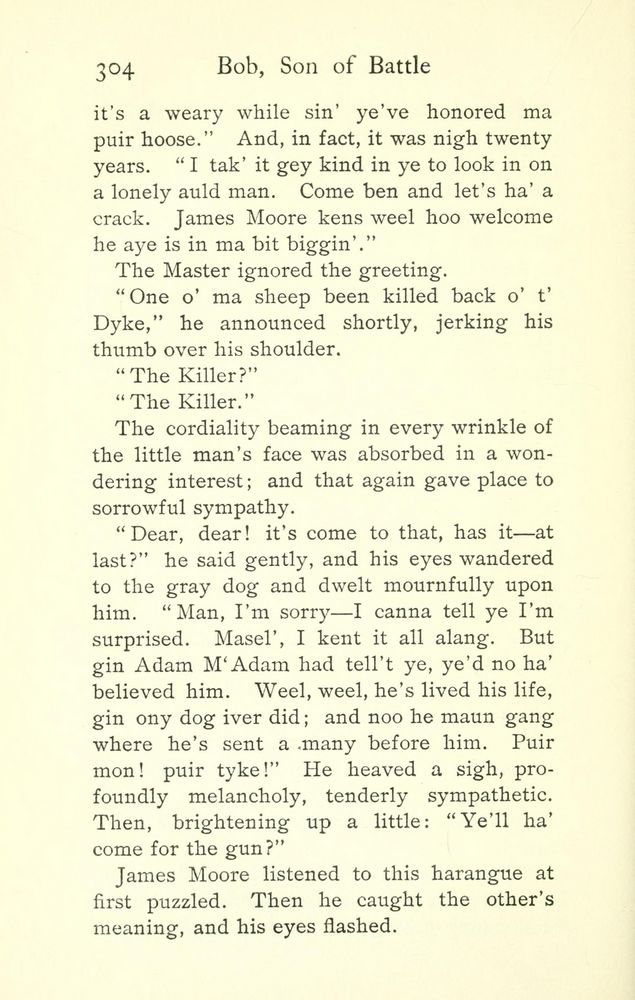 304 Bob, Son of Battle

it's a weary while sin' ye've honored ma puir hoose." And, in fact, it was nigh twenty years. "I tak' it gey kind in ye to look in on a lonely auld man. Come ben and let's ha' a crack. James Moore kens weel hoo welcome he aye is in ma bit biggin'."

The Master ignored the greeting.

"One o' ma sheep been killed back o' t' Dyke," he announced shortly, jerking his thumb over his shoulder.

"The Killer?"

"The Killer."

The cordiality beaming in every wrinkle of the little man's face was absorbed in a wondering interest; and that again gave place to sorrowful sympathy.

"Dear, dear! it's come to that, has it—at last?" he said gently, and his eyes wandered to the gray dog and dwelt mournfully upon him. "Man, I'm sorry—I canna tell ye I'm surprised. Masel', I kent it all alang. But gin Adam M'Adam had tell't ye, ye'd no ha' believed him. Weel, weel, he's lived his life, gin ony dog iver did; and noo he maun gang where he's sent a many before him. Puir mon! puir tyke!" He heaved a sigh, profoundly melancholy, tenderly sympathetic. Then, brightening up a little: "Ye'll ha' come for the gun?"

James Moore listened to this harangue at first puzzled. Then he caught the other's meaning, and his eyes flashed.